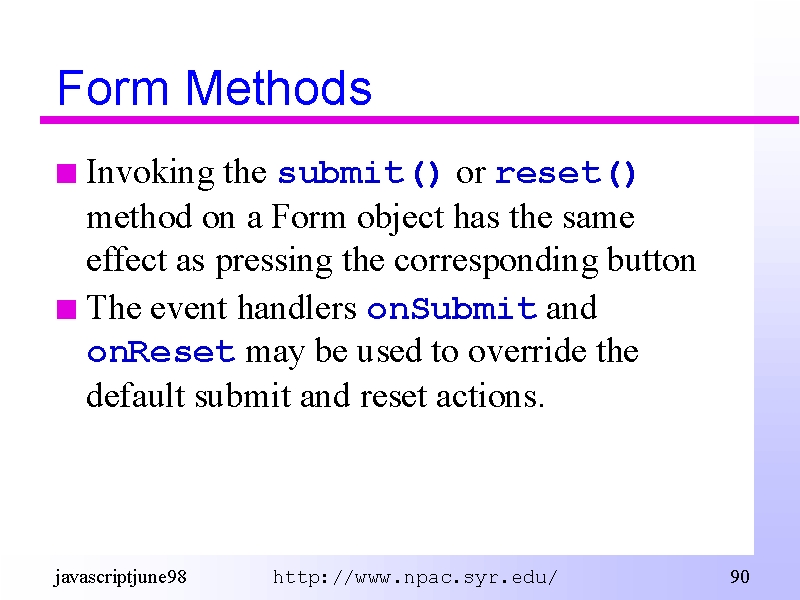 Form Methods

Invoking the submit() or reset() method on a Form object has the same effect as pressing the corresponding button

The event handlers onSubmit and onReset may be used to override the default submit and reset actions.

javascriptjune98 http://www.npac.syr.edu/ 90